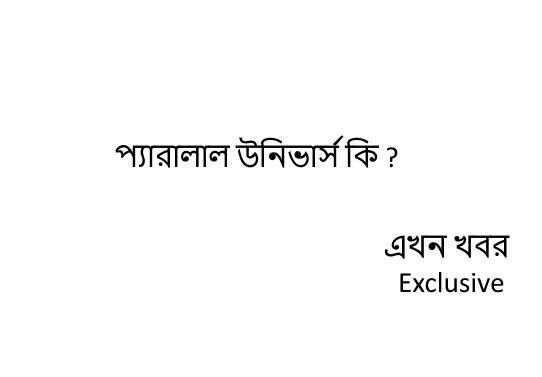 প্যারালাল উনিভার্স কি ?

এখন খবর
Exclusive